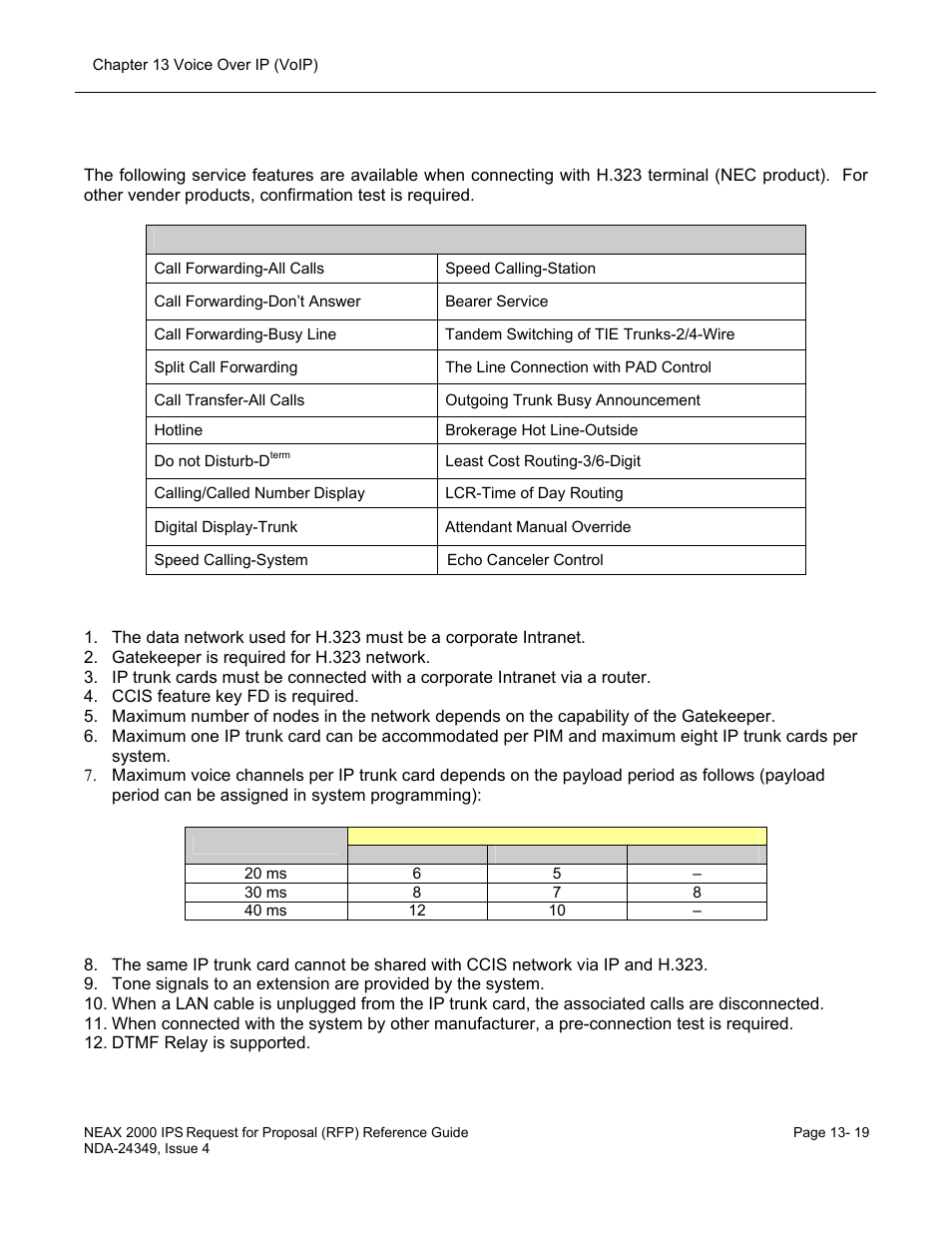 Chapter 13 Voice Over IP (VoIP)

The following service features are available when connecting with H.323 terminal (NEC product). For other vender products, confirmation test is required.

| | |
|---|---|
| Call Forwarding-All Calls | Speed Calling-Station |
| Call Forwarding-Don't Answer | Bearer Service |
| Call Forwarding-Busy Line | Tandem Switching of TIE Trunks-2/4-Wire |
| Split Call Forwarding | The Line Connection with PAD Control |
| Call Transfer-All Calls | Outgoing Trunk Busy Announcement |
| Hotline | Brokerage Hot Line-Outside |
| Do not Disturb-D$^{term}$ | Least Cost Routing-3/6-Digit |
| Calling/Called Number Display | LCR-Time of Day Routing |
| Digital Display-Trunk | Attendant Manual Override |
| Speed Calling-System | Echo Canceler Control |

1. The data network used for H.323 must be a corporate Intranet.
2. Gatekeeper is required for H.323 network.
3. IP trunk cards must be connected with a corporate Intranet via a router.
4. CCIS feature key FD is required.
5. Maximum number of nodes in the network depends on the capability of the Gatekeeper.
6. Maximum one IP trunk card can be accommodated per PIM and maximum eight IP trunk cards per system.
7. Maximum voice channels per IP trunk card depends on the payload period as follows (payload period can be assigned in system programming):

| | | | |
|---|---|---|---|
| 20 ms | 6 | 5 | – |
| 30 ms | 8 | 7 | 8 |
| 40 ms | 12 | 10 | – |

8. The same IP trunk card cannot be shared with CCIS network via IP and H.323.
9. Tone signals to an extension are provided by the system.
10. When a LAN cable is unplugged from the IP trunk card, the associated calls are disconnected.
11. When connected with the system by other manufacturer, a pre-connection test is required.
12. DTMF Relay is supported.

NEAX 2000 IPS Request for Proposal (RFP) Reference Guide
NDA-24349, Issue 4
Page 13- 19